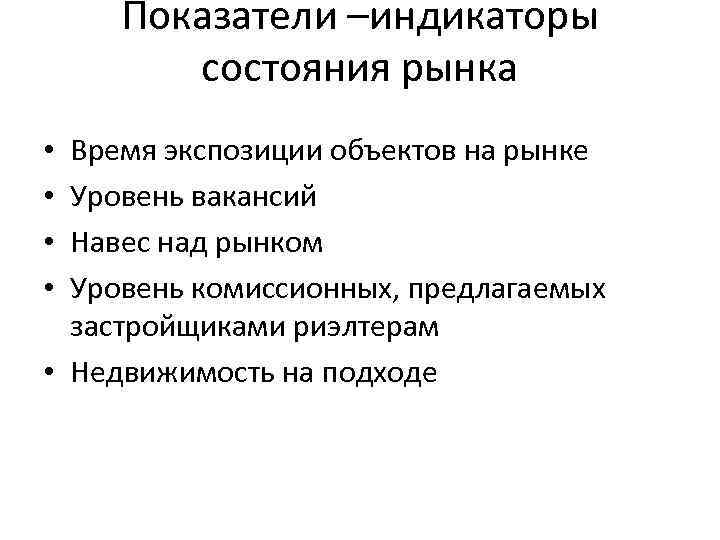 Показатели –индикаторы состояния рынка

• Время экспозиции объектов на рынке
• Уровень вакансий
• Навес над рынком
• Уровень комиссионных, предлагаемых застройщиками риэлтерам
• Недвижимость на подходе